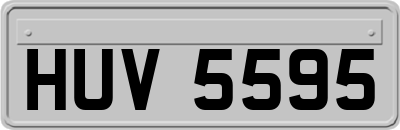 HUV 5595